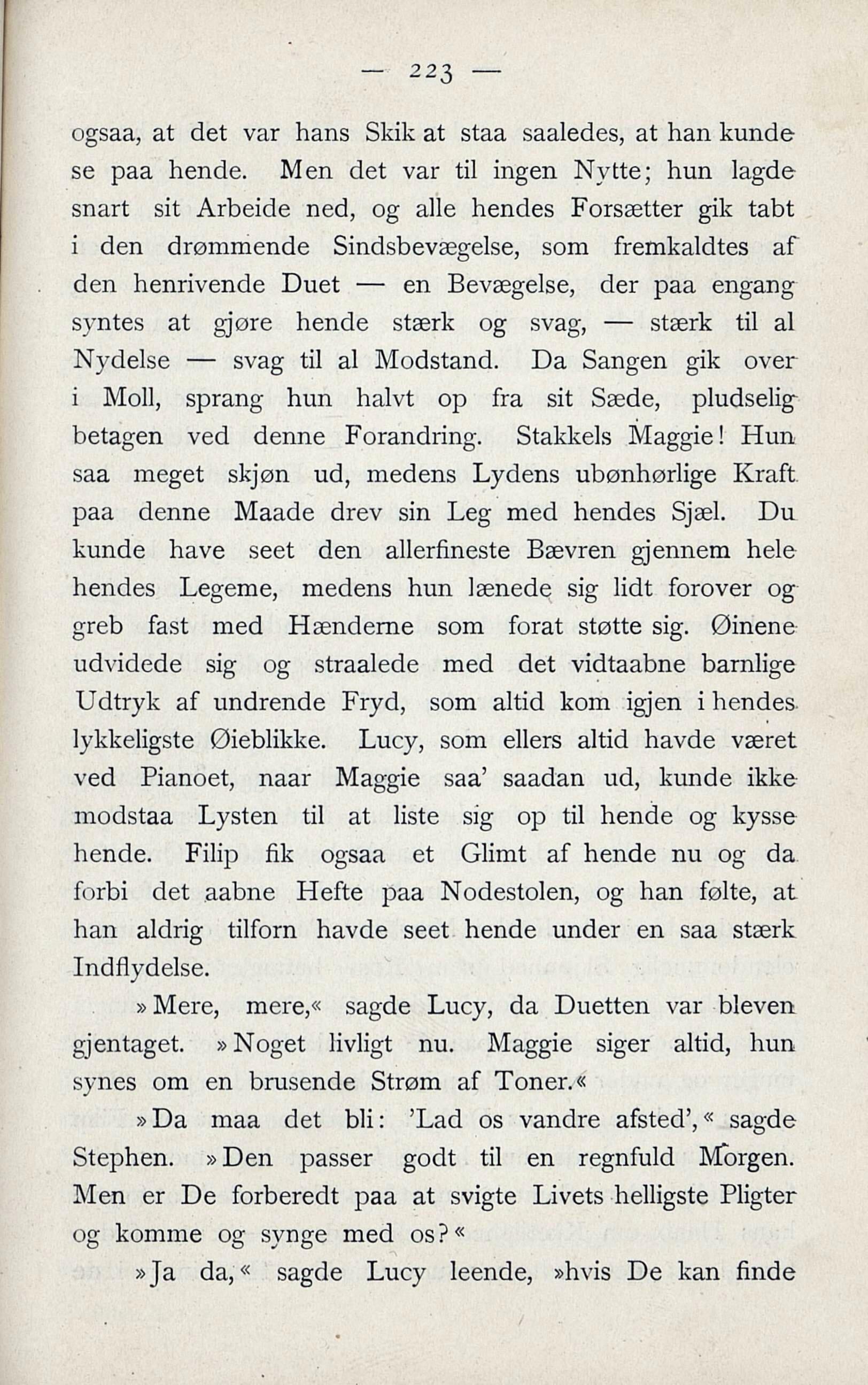 — 223 —

ogsaa, at det var hans Skik at staa saaledes, at han kunde se paa hende. Men det var til ingen Nytte; hun lagde snart sit Arbeide ned, og alle hendes Forsætter gik tabt i den drømmende Sindsbevægelse, som fremkaldtes af den henrivende Duet — en Bevægelse, der paa engang syntes at gjøre hende stærk og svag, — stærk til al Nydelse — svag til al Modstand. Da Sangen gik over i Moll, sprang hun halvt op fra sit Sæde, pludselig betagen ved denne Forandring. Stakkels Maggie! Hun saa meget skjøn ud, medens Lydens ubønhørlige Kraft paa denne Maade drev sin Leg med hendes Sjæl. Du kunde have seet den allerfineste Bævren gjennem hele hendes Legeme, medens hun lænede sig lidt forover og greb fast med Hænderne som forat støtte sig. Øinene udvidede sig og straalede med det vidtaabne barnlige Udtryk af undrende Fryd, som altid kom igjen i hendes lykkeligste Øieblikke. Lucy, som ellers altid havde været ved Pianoet, naar Maggie saa' saadan ud, kunde ikke modstaa Lysten til at liste sig op til hende og kysse hende. Filip fik ogsaa et Glimt af hende nu og da forbi det aabne Hefte paa Nodestolen, og han følte, at han aldrig tilforn havde seet hende under en saa stærk Indflydelse.

»Mere, mere,« sagde Lucy, da Duetten var bleven gjentaget. »Noget livligt nu. Maggie siger altid, hun synes om en brusende Strøm af Toner.«

»Da maa det bli: 'Lad os vandre afsted',« sagde Stephen. »Den passer godt til en regnfuld Morgen. Men er De forberedt paa at svigte Livets helligste Pligter og komme og synge med os?«

»Ja da,« sagde Lucy leende, »hvis De kan finde